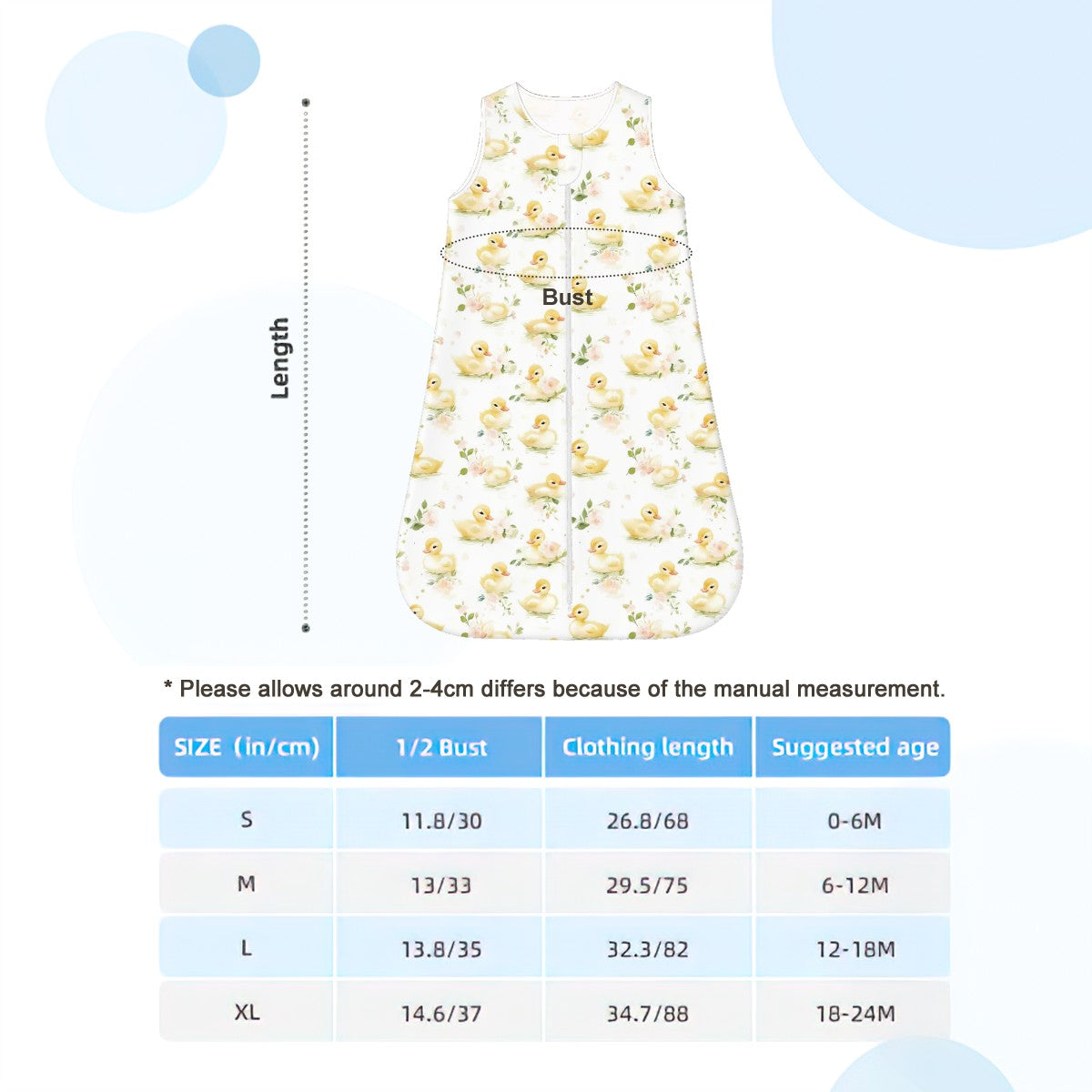 Length

Bust

* Please allows around 2-4cm differs because of the manual measurement.

| SIZE (in/cm) | 1/2 Bust | Clothing length | Suggested age |
|---|---|---|---|
| S | 11.8/30 | 26.8/68 | 0-6M |
| M | 13/33 | 29.5/75 | 6-12M |
| L | 13.8/35 | 32.3/82 | 12-18M |
| XL | 14.6/37 | 34.7/88 | 18-24M |